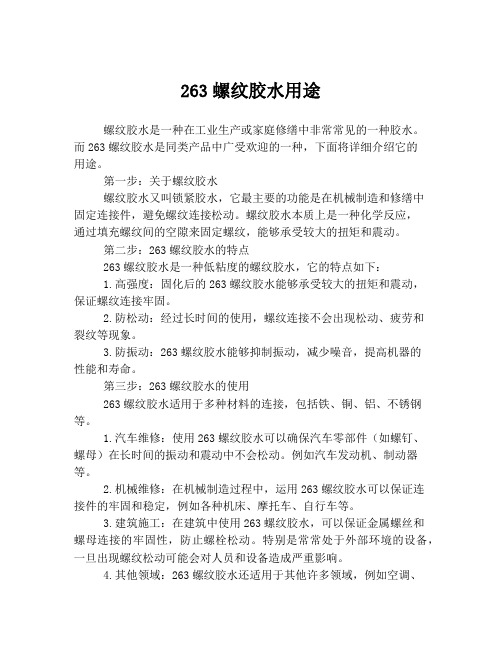 263 螺纹胶水用途

螺纹胶水是一种在工业生产或家庭修缮中非常常见的一种胶水。而 263 螺纹胶水是同类产品中广受欢迎的一种，下面将详细介绍它的用途。

第一步：关于螺纹胶水

螺纹胶水又叫锁紧胶水，它最主要的功能是在机械制造和修缮中固定连接件，避免螺纹连接松动。螺纹胶水本质上是一种化学反应，通过填充螺纹间的空隙来固定螺纹，能够承受较大的扭矩和震动。

第二步：263 螺纹胶水的特点

263 螺纹胶水是一种低粘度的螺纹胶水，它的特点如下：

1. 高强度：固化后的 263 螺纹胶水能够承受较大的扭矩和震动，保证螺纹连接牢固。

2. 防松动：经过长时间的使用，螺纹连接不会出现松动、疲劳和裂纹等现象。

3. 防振动：263 螺纹胶水能够抑制振动，减少噪音，提高机器的性能和寿命。

第三步：263 螺纹胶水的使用

263 螺纹胶水适用于多种材料的连接，包括铁、铜、铝、不锈钢等。

1. 汽车维修：使用 263 螺纹胶水可以确保汽车零部件（如螺钉、螺母）在长时间的振动和震动中不会松动。例如汽车发动机、制动器等。

2. 机械维修：在机械制造过程中，运用 263 螺纹胶水可以保证连接件的牢固和稳定，例如各种机床、摩托车、自行车等。

3. 建筑施工：在建筑中使用 263 螺纹胶水，可以保证金属螺丝和螺母连接的牢固性，防止螺栓松动。特别是常常处于外部环境的设备，一旦出现螺纹松动可能会对人员和设备造成严重影响。

4. 其他领域：263 螺纹胶水还适用于其他许多领域，例如空调、